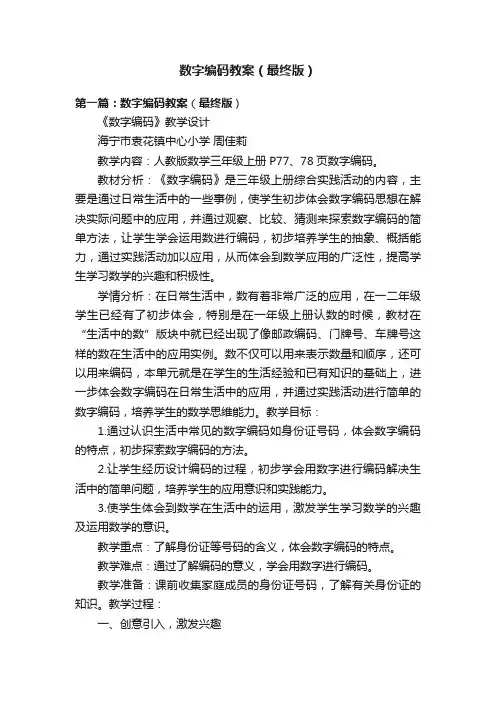 数字编码教案（最终版）

第一篇：数字编码教案（最终版）

《数字编码》教学设计

海宁市袁花镇中心小学 周佳莉

教学内容：人教版数学三年级上册 P77、78 页数字编码。

教材分析：《数字编码》是三年级上册综合实践活动的内容，主要是通过日常生活中的一些事例，使学生初步体会数字编码思想在解决实际问题中的应用，并通过观察、比较、猜测来探索数字编码的简单方法，让学生学会运用数进行编码，初步培养学生的抽象、概括能力，通过实践活动加以应用，从而体会到数学应用的广泛性，提高学生学习数学的兴趣和积极性。

学情分析：在日常生活中，数有着非常广泛的应用，在一二年级学生已经有了初步体会，特别是在一年级上册认数的时候，教材在“生活中的数”版块中就已经出现了像邮政编码、门牌号、车牌号这样的数在生活中的应用实例。数不仅可以用来表示数量和顺序，还可以用来编码，本单元就是在学生的生活经验和已有知识的基础上，进一步体会数字编码在日常生活中的应用，并通过实践活动进行简单的数字编码，培养学生的数学思维能力。教学目标：

1.通过认识生活中常见的数字编码如身份证号码，体会数字编码的特点，初步探索数字编码的方法。

2.让学生经历设计编码的过程，初步学会用数字进行编码解决生活中的简单问题，培养学生的应用意识和实践能力。

3.使学生体会到数学在生活中的运用，激发学生学习数学的兴趣及运用数学的意识。

教学重点：了解身份证等号码的含义，体会数字编码的特点。

教学难点：通过了解编码的意义，学会用数字进行编码。

教学准备：课前收集家庭成员的身份证号码，了解有关身份证的知识。教学过程：

一、创意引入，激发兴趣